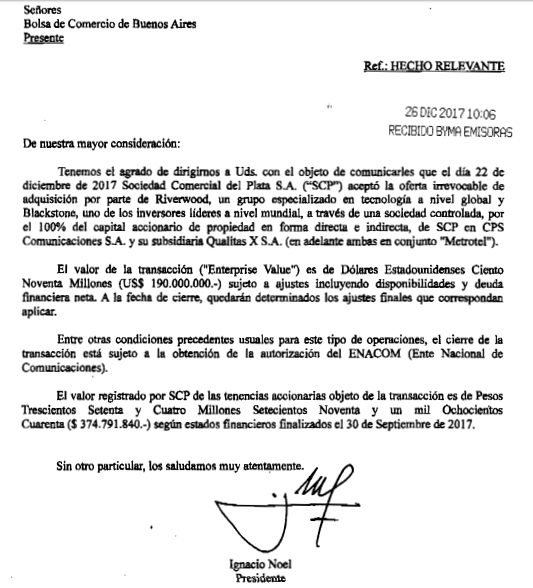 Señores
Bolsa de Comercio de Buenos Aires
Presente

Ref.: HECHO RELEVANTE

26 DIC 2017 10:06
RECIBIDO BYMA EMISORAS

De nuestra mayor consideración:

Tenemos el agrado de dirigirnos a Uds. con el objeto de comunicarles que el día 22 de diciembre de 2017 Sociedad Comercial del Plata S.A. ("SCP") aceptó la oferta irrevocable de adquisición por parte de Riverwood, un grupo especializado en tecnología a nivel global y Blackstone, uno de los inversores líderes a nivel mundial, a través de una sociedad controlada, por el 100% del capital accionario de propiedad en forma directa e indirecta, de SCP en CPS Comunicaciones S.A. y su subsidiaria Qualitas X S.A. (en adelante ambas en conjunto "Metrotel").

El valor de la transacción ("Enterprise Value") es de Dólares Estadounidenses Ciento Noventa Millones (US$ 190.000.000.-) sujeto a ajustes incluyendo disponibilidades y deuda financiera neta. A la fecha de cierre, quedarán determinados los ajustes finales que correspondan aplicar.

Entre otras condiciones precedentes usuales para este tipo de operaciones, el cierre de la transacción está sujeto a la obtención de la autorización del ENACOM (Ente Nacional de Comunicaciones).

El valor registrado por SCP de las tenencias accionarias objeto de la transacción es de Pesos Trescientos Setenta y Cuatro Millones Setecientos Noventa y un mil Ochocientos Cuarenta ($ 374.791.840.-) según estados financieros finalizados el 30 de Septiembre de 2017.

Sin otro particular, los saludamos muy atentamente.

Ignacio Noel
Presidente